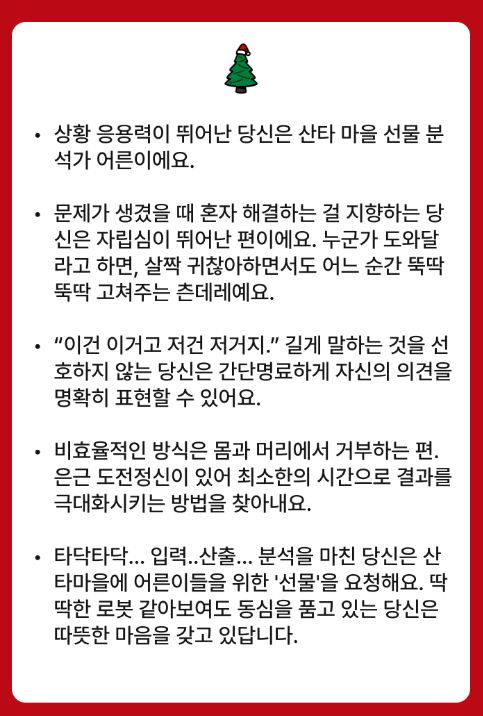 • 상황 응용력이 뛰어난 당신은 산타 마을 선물 분석가 어른이에요.

• 문제가 생겼을 때 혼자 해결하는 걸 지향하는 당신은 자립심이 뛰어난 편이에요. 누군가 도와달라고 하면, 살짝 귀찮아하면서도 어느 순간 뚝딱뚝딱 고쳐주는 츤데레예요.

• “이건 이거고 저건 저거지.” 길게 말하는 것을 선호하지 않는 당신은 간단명료하게 자신의 의견을 명확히 표현할 수 있어요.

• 비효율적인 방식은 몸과 머리에서 거부하는 편. 은근 도전정신이 있어 최소한의 시간으로 결과를 극대화시키는 방법을 찾아내요.

• 타닥타닥... 입력..산출... 분석을 마친 당신은 산타마을에 어른이들을 위한 '선물'을 요청해요. 딱딱한 로봇 같아보여도 동심을 품고 있는 당신은 따뜻한 마음을 갖고 있답니다.